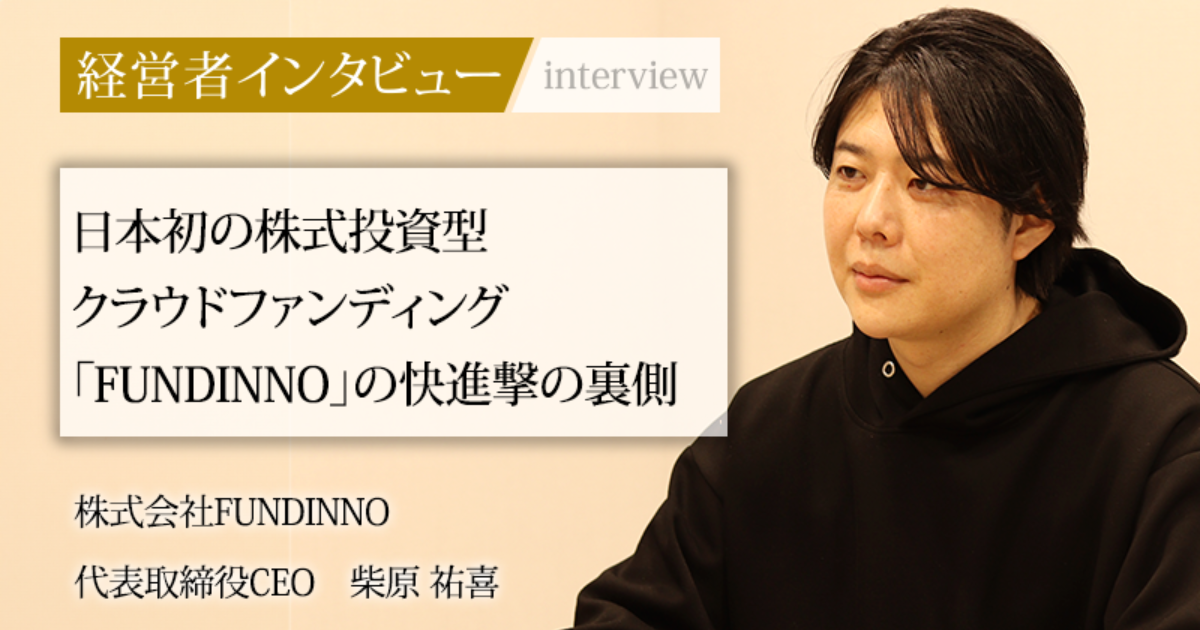 経営者インタビュー interview

日本初の株式投資型
クラウドファンディング
「FUNDINNO」の快進撃の裏側

株式会社FUNDINNO
代表取締役CEO　柴原 祐喜